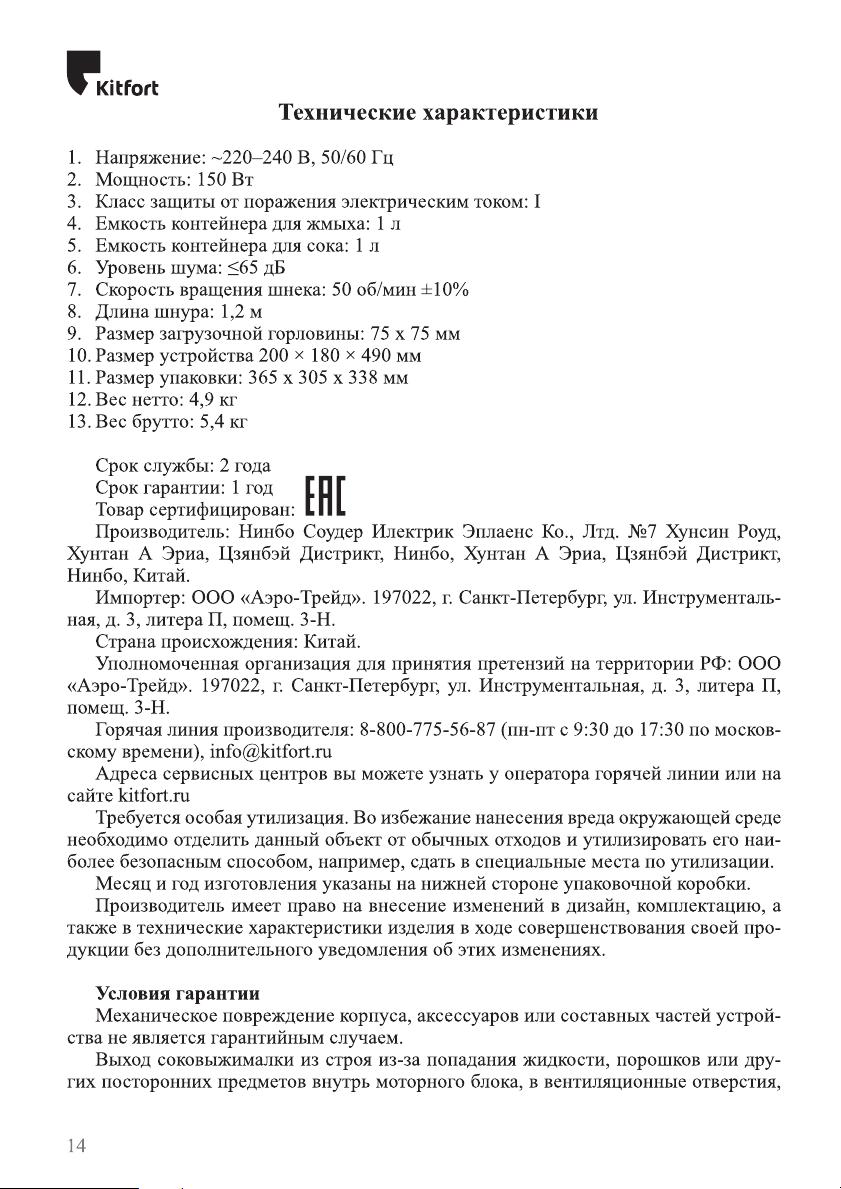 Kitfort

Технические характеристики

1. Напряжение: ~220–240 В, 50/60 Гц
2. Мощность: 150 Вт
3. Класс защиты от поражения электрическим током: I
4. Емкость контейнера для жмыха: 1 л
5. Емкость контейнера для сока: 1 л
6. Уровень шума: ≤65 дБ
7. Скорость вращения шнека: 50 об/мин ±10%
8. Длина шнура: 1,2 м
9. Размер загрузочной горловины: 75 х 75 мм
10. Размер устройства 200 × 180 × 490 мм
11. Размер упаковки: 365 х 305 х 338 мм
12. Вес нетто: 4,9 кг
13. Вес брутто: 5,4 кг

Срок службы: 2 года
Срок гарантии: 1 год
Товар сертифицирован: EAC
Производитель: Нинбо Соудер Илектрик Эплаенс Ко., Лтд. №7 Хунсин Роуд, Хунтан А Эриа, Цзянбэй Дистрикт, Нинбо, Хунтан А Эриа, Цзянбэй Дистрикт, Нинбо, Китай.
Импортер: ООО «Аэро-Трейд». 197022, г. Санкт-Петербург, ул. Инструментальная, д. 3, литера П, помещ. 3-Н.
Страна происхождения: Китай.
Уполномоченная организация для принятия претензий на территории РФ: ООО «Аэро-Трейд». 197022, г. Санкт-Петербург, ул. Инструментальная, д. 3, литера П, помещ. 3-Н.
Горячая линия производителя: 8-800-775-56-87 (пн-пт с 9:30 до 17:30 по московскому времени), info@kitfort.ru
Адреса сервисных центров вы можете узнать у оператора горячей линии или на сайте kitfort.ru
Требуется особая утилизация. Во избежание нанесения вреда окружающей среде необходимо отделить данный объект от обычных отходов и утилизировать его наиболее безопасным способом, например, сдать в специальные места по утилизации.
Месяц и год изготовления указаны на нижней стороне упаковочной коробки.
Производитель имеет право на внесение изменений в дизайн, комплектацию, а также в технические характеристики изделия в ходе совершенствования своей продукции без дополнительного уведомления об этих изменениях.

Условия гарантии
Механическое повреждение корпуса, аксессуаров или составных частей устройства не является гарантийным случаем.
Выход соковыжималки из строя из-за попадания жидкости, порошков или других посторонних предметов внутрь моторного блока, в вентиляционные отверстия,

14